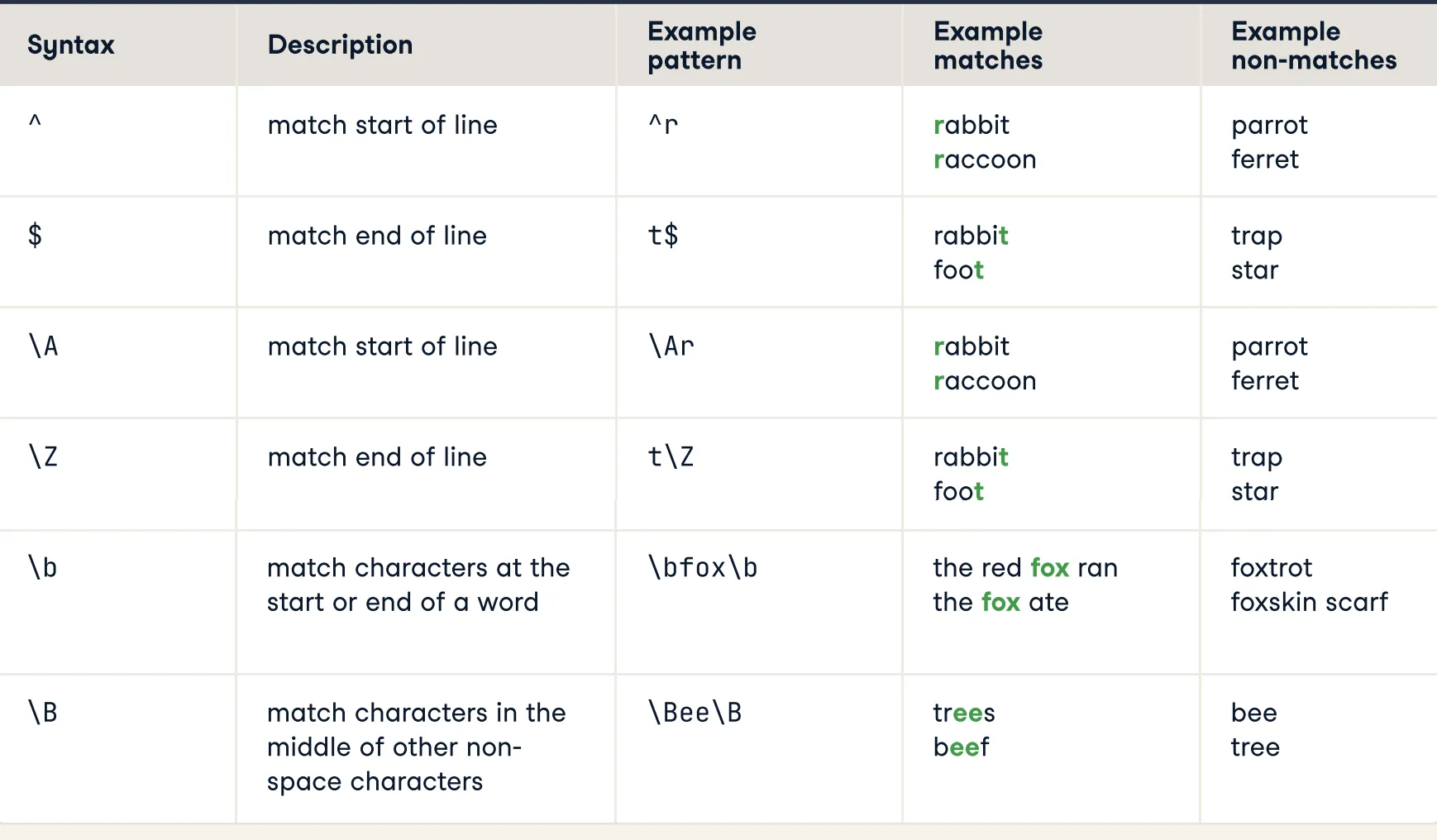 | Syntax | Description | Example pattern | Example matches | Example non-matches |
|---|---|---|---|---|
| ^ | match start of line | ^r | rabbit raccoon | parrot ferret |
| $ | match end of line | t$ | rabbit foot | trap star |
| \A | match start of line | \Ar | rabbit raccoon | parrot ferret |
| \Z | match end of line | t\Z | rabbit foot | trap star |
| \b | match characters at the start or end of a word | \bfox\b | the red fox ran the fox ate | foxtrot foxskin scarf |
| \B | match characters in the middle of other non-space characters | \Bee\B | trees beef | bee tree |